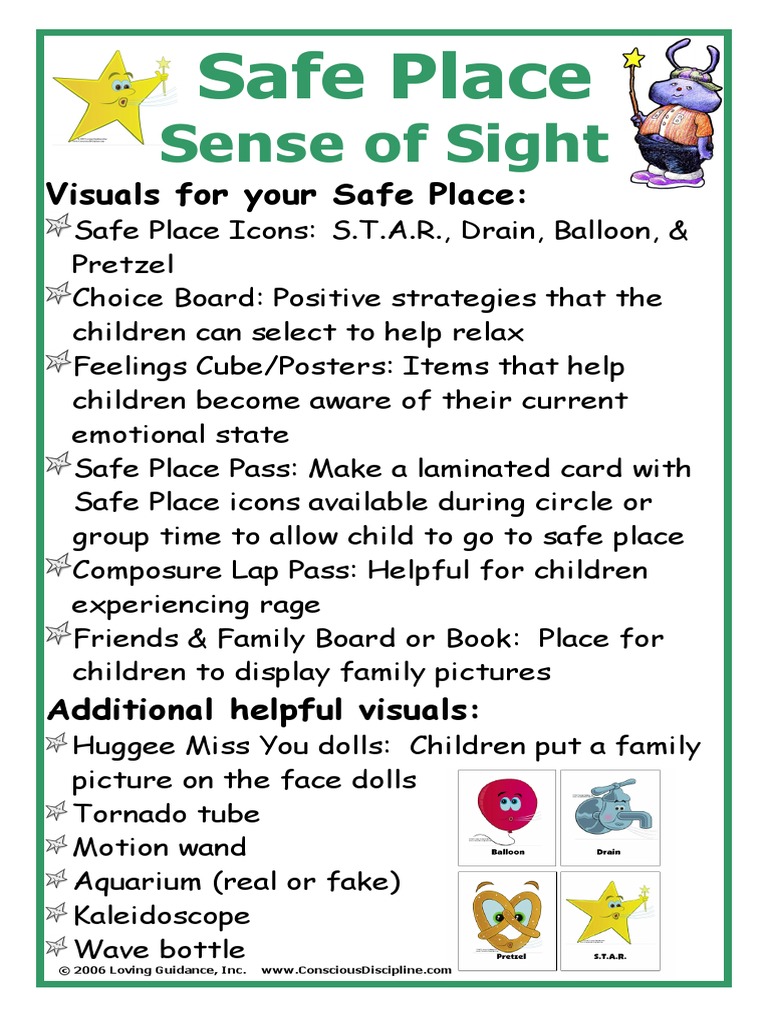 Safe Place
Sense of Sight

Visuals for your Safe Place:
Safe Place Icons: S.T.A.R., Drain, Balloon, & Pretzel
Choice Board: Positive strategies that the children can select to help relax
Feelings Cube/Posters: Items that help children become aware of their current emotional state
Safe Place Pass: Make a laminated card with Safe Place icons available during circle or group time to allow child to go to safe place
Composure Lap Pass: Helpful for children experiencing rage
Friends & Family Board or Book: Place for children to display family pictures

Additional helpful visuals:
Huggee Miss You dolls: Children put a family picture on the face dolls
Tornado tube
Motion wand
Aquarium (real or fake)
Kaleidoscope
Wave bottle

Balloon
Drain
Pretzel
S.T.A.R.

© 2006 Loving Guidance, Inc. www.ConsciousDiscipline.com